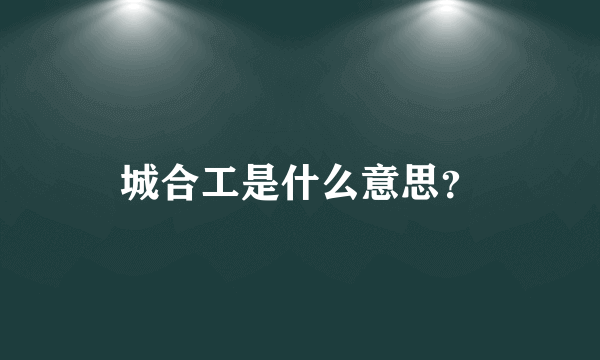 城合工是什么意思?